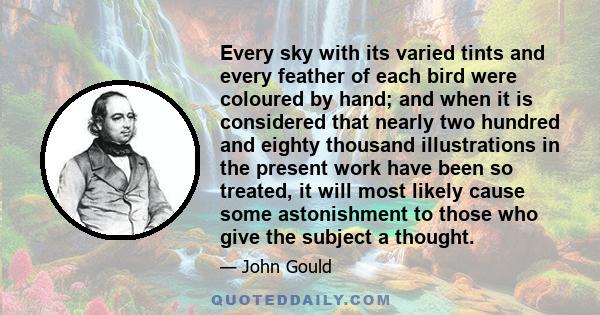 Every sky with its varied tints and every feather of each bird were coloured by hand; and when it is considered that nearly two hundred and eighty thousand illustrations in the present work have been so treated, it will most likely cause some astonishment to those who give the subject a thought.

— John Gould

QUOTEDDAILY.COM